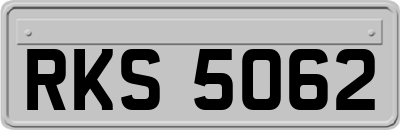 RKS 5062